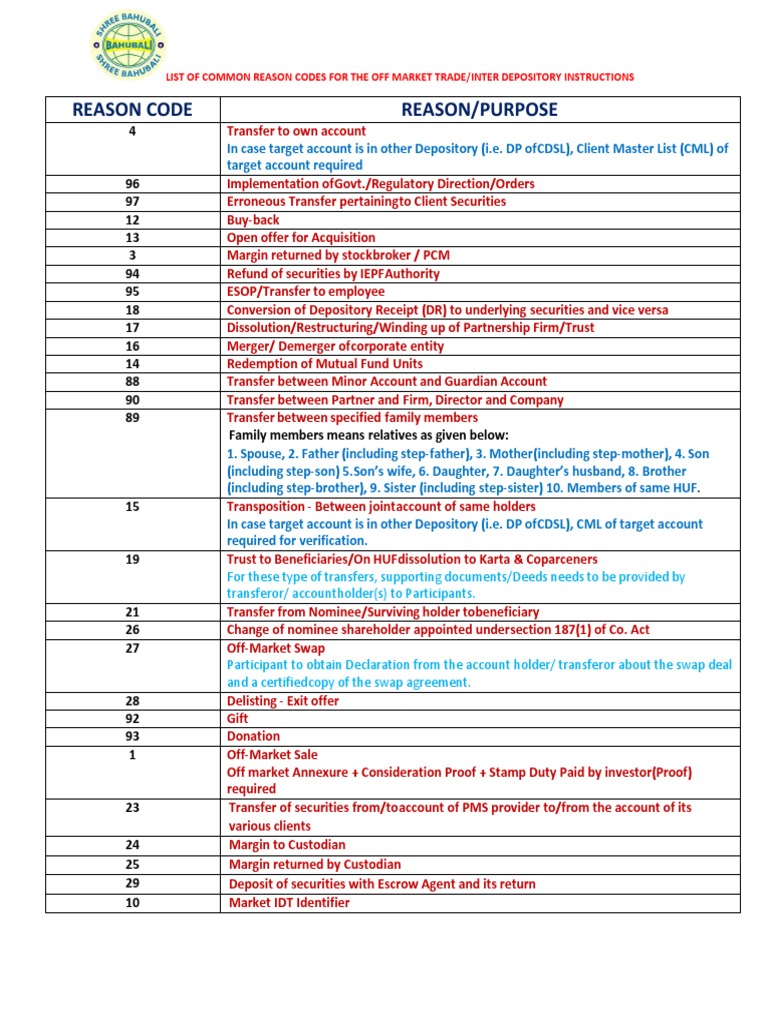 SHREE BAHUBALI
BAHUBALI
SHREE BAHUBALI

LIST OF COMMON REASON CODES FOR THE OFF MARKET TRADE/INTER DEPOSITORY INSTRUCTIONS

| REASON CODE | REASON/PURPOSE |
|---|---|
| 4 | Transfer to own account In case target account is in other Depository (i.e. DP ofCDSL), Client Master List (CML) of target account required |
| 96 | Implementation ofGovt./Regulatory Direction/Orders |
| 97 | Erroneous Transfer pertainingto Client Securities |
| 12 | Buy-back |
| 13 | Open offer for Acquisition |
| 3 | Margin returned by stockbroker / PCM |
| 94 | Refund of securities by IEPFAuthority |
| 95 | ESOP/Transfer to employee |
| 18 | Conversion of Depository Receipt (DR) to underlying securities and vice versa |
| 17 | Dissolution/Restructuring/Winding up of Partnership Firm/Trust |
| 16 | Merger/ Demerger ofcorporate entity |
| 14 | Redemption of Mutual Fund Units |
| 88 | Transfer between Minor Account and Guardian Account |
| 90 | Transfer between Partner and Firm, Director and Company |
| 89 | Transfer between specified family members Family members means relatives as given below: 1. Spouse, 2. Father (including step-father), 3. Mother(including step-mother), 4. Son (including step-son) 5.Son's wife, 6. Daughter, 7. Daughter's husband, 8. Brother (including step-brother), 9. Sister (including step-sister) 10. Members of same HUF. |
| 15 | Transposition - Between jointaccount of same holders In case target account is in other Depository (i.e. DP ofCDSL), CML of target account required for verification. |
| 19 | Trust to Beneficiaries/On HUFdissolution to Karta & Coparceners For these type of transfers, supporting documents/Deeds needs to be provided by transferor/ accountholder(s) to Participants. |
| 21 | Transfer from Nominee/Surviving holder tobeneficiary |
| 26 | Change of nominee shareholder appointed undersection 187(1) of Co. Act |
| 27 | Off-Market Swap Participant to obtain Declaration from the account holder/ transferor about the swap deal and a certifiedcopy of the swap agreement. |
| 28 | Delisting - Exit offer |
| 92 | Gift |
| 93 | Donation |
| 1 | Off-Market Sale Off market Annexure + Consideration Proof + Stamp Duty Paid by investor(Proof) required |
| 23 | Transfer of securities from/toaccount of PMS provider to/from the account of its various clients |
| 24 | Margin to Custodian |
| 25 | Margin returned by Custodian |
| 29 | Deposit of securities with Escrow Agent and its return |
| 10 | Market IDT Identifier |